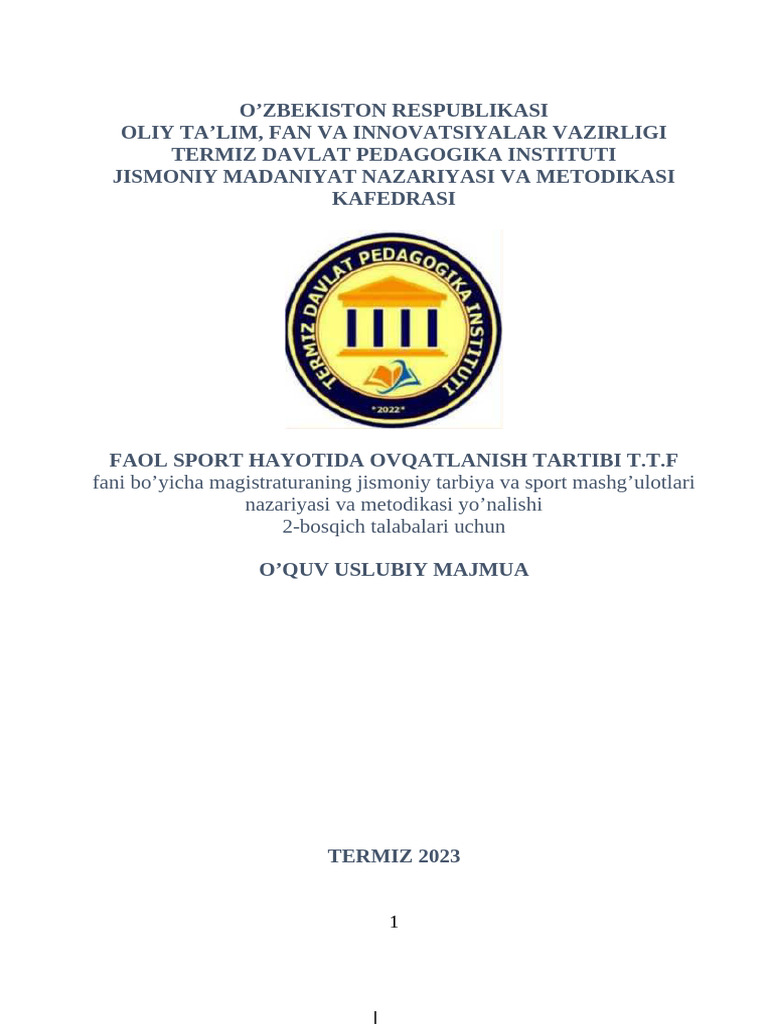 O’ZBEKISTON RESPUBLIKASI
OLIY TA’LIM, FAN VA INNOVATSIYALAR VAZIRLIGI
TERMIZ DAVLAT PEDAGOGIKA INSTITUTI
JISMONIY MADANIYAT NAZARIYASI VA METODIKASI KAFEDRASI

TERMIZ DAVLAT PEDAGOGIKA INSTITUTI
*2022*

FAOL SPORT HAYOTIDA OVQATLANISH TARTIBI T.T.F
fani bo’yicha magistraturaning jismoniy tarbiya va sport mashg’ulotlari nazariyasi va metodikasi yo’nalishi
2-bosqich talabalari uchun

O’QUV USLUBIY MAJMUA

TERMIZ 2023

1